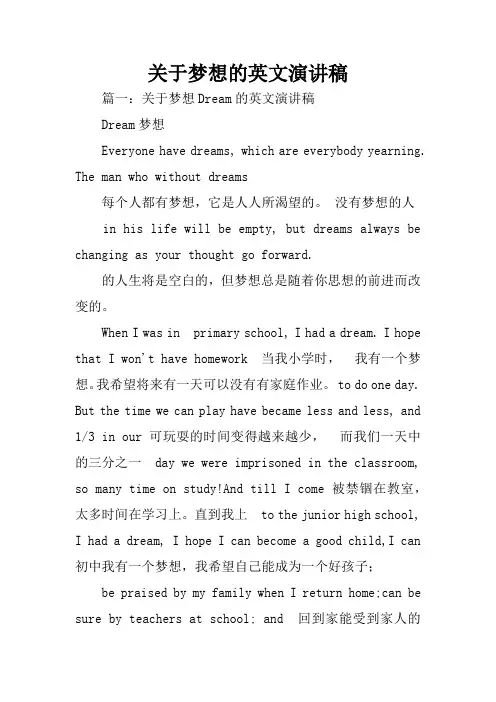 关于梦想的英文演讲稿

篇一：关于梦想Dream的英文演讲稿

Dream梦想

Everyone have dreams, which are everybody yearning. The man who without dreams

每个人都有梦想，它是人人所渴望的。 没有梦想的人

in his life will be empty, but dreams always be changing as your thought go forward.

的人生将是空白的，但梦想总是随着你思想的前进而改变的。

When I was in primary school, I had a dream. I hope that I won't have homework 当我小学时， 我有一个梦想。我希望将来有一天可以没有有家庭作业。 to do one day. But the time we can play have became less and less, and 1/3 in our 可玩耍的时间变得越来越少， 而我们一天中的三分之一 day we were imprisoned in the classroom, so many time on study!And till I come 被禁锢在教室，太多时间在学习上。直到我上 to the junior high school, I had a dream, I hope I can become a good child,I can 初中我有一个梦想，我希望自己能成为一个好孩子：

be praised by my family when I return home;can be sure by teachers at school; and 回到家能受到家人的